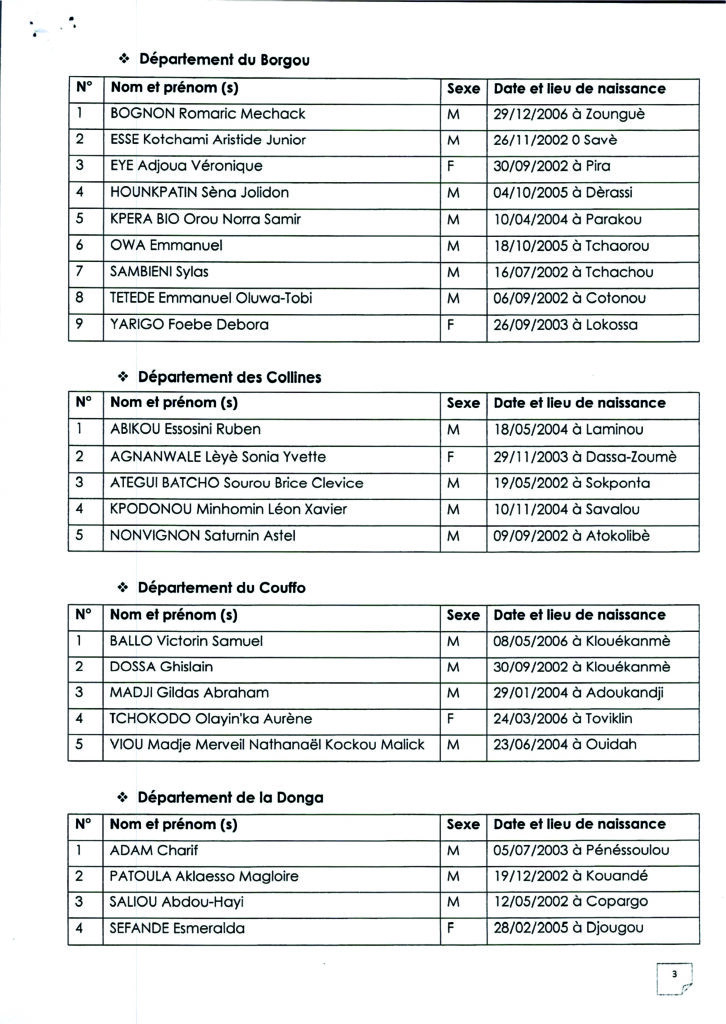 ❖ Département du Borgou

| N° | Nom et prénom (s) | Sexe | Date et lieu de naissance |
|---|---|---|---|
| 1 | BOGNON Romaric Mechack | M | 29/12/2006 à Zounguè |
| 2 | ESSE Kotchami Aristide Junior | M | 26/11/2002 0 Savè |
| 3 | EYE Adjoua Véronique | F | 30/09/2002 à Pira |
| 4 | HOUNKPATIN Sèna Jolidon | M | 04/10/2005 à Dèrassi |
| 5 | KPERA BIO Orou Norra Samir | M | 10/04/2004 à Parakou |
| 6 | OWA Emmanuel | M | 18/10/2005 à Tchaorou |
| 7 | SAMBIENI Sylas | M | 16/07/2002 à Tchachou |
| 8 | TETEDE Emmanuel Oluwa-Tobi | M | 06/09/2002 à Cotonou |
| 9 | YARIGO Foebe Debora | F | 26/09/2003 à Lokossa |

❖ Département des Collines

| N° | Nom et prénom (s) | Sexe | Date et lieu de naissance |
|---|---|---|---|
| 1 | ABIKOU Essosini Ruben | M | 18/05/2004 à Laminou |
| 2 | AGNANWALE Lèyè Sonia Yvette | F | 29/11/2003 à Dassa-Zoumè |
| 3 | ATEGUI BATCHO Sourou Brice Clevice | M | 19/05/2002 à Sokponta |
| 4 | KPODONOU Minhomin Léon Xavier | M | 10/11/2004 à Savalou |
| 5 | NONVIGNON Saturnin Astel | M | 09/09/2002 à Atokolibè |

❖ Département du Couffo

| N° | Nom et prénom (s) | Sexe | Date et lieu de naissance |
|---|---|---|---|
| 1 | BALLO Victorin Samuel | M | 08/05/2006 à Klouékanmè |
| 2 | DOSSA Ghislain | M | 30/09/2002 à Klouékanmè |
| 3 | MADJI Gildas Abraham | M | 29/01/2004 à Adoukandji |
| 4 | TCHOKODO Olayin'ka Aurène | F | 24/03/2006 à Toviklin |
| 5 | VIOU Madje Merveil Nathanaël Kockou Malick | M | 23/06/2004 à Ouidah |

❖ Département de la Donga

| N° | Nom et prénom (s) | Sexe | Date et lieu de naissance |
|---|---|---|---|
| 1 | ADAM Charif | M | 05/07/2003 à Pénéssoulou |
| 2 | PATOULA Aklaesso Magloire | M | 19/12/2002 à Kouandé |
| 3 | SALIOU Abdou-Hayi | M | 12/05/2002 à Copargo |
| 4 | SEFANDE Esmeralda | F | 28/02/2005 à Djougou |

3